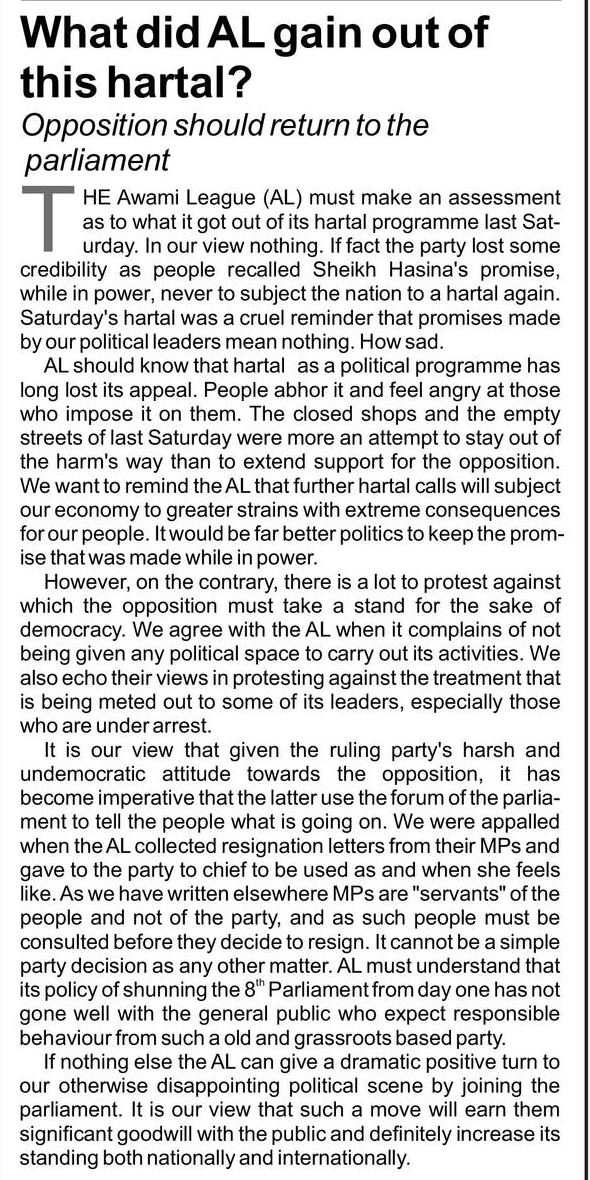 What did AL gain out of this hartal?

Opposition should return to the parliament

THE Awami League (AL) must make an assessment as to what it got out of its hartal programme last Saturday. In our view nothing. If fact the party lost some credibility as people recalled Sheikh Hasina's promise, while in power, never to subject the nation to a hartal again. Saturday's hartal was a cruel reminder that promises made by our political leaders mean nothing. How sad.

AL should know that hartal as a political programme has long lost its appeal. People abhor it and feel angry at those who impose it on them. The closed shops and the empty streets of last Saturday were more an attempt to stay out of the harm's way than to extend support for the opposition. We want to remind the AL that further hartal calls will subject our economy to greater strains with extreme consequences for our people. It would be far better politics to keep the promise that was made while in power.

However, on the contrary, there is a lot to protest against which the opposition must take a stand for the sake of democracy. We agree with the AL when it complains of not being given any political space to carry out its activities. We also echo their views in protesting against the treatment that is being meted out to some of its leaders, especially those who are under arrest.

It is our view that given the ruling party's harsh and undemocratic attitude towards the opposition, it has become imperative that the latter use the forum of the parliament to tell the people what is going on. We were appalled when the AL collected resignation letters from their MPs and gave to the party to chief to be used as and when she feels like. As we have written elsewhere MPs are "servants" of the people and not of the party, and as such people must be consulted before they decide to resign. It cannot be a simple party decision as any other matter. AL must understand that its policy of shunning the $8^{th}$ Parliament from day one has not gone well with the general public who expect responsible behaviour from such a old and grassroots based party.

If nothing else the AL can give a dramatic positive turn to our otherwise disappointing political scene by joining the parliament. It is our view that such a move will earn them significant goodwill with the public and definitely increase its standing both nationally and internationally.